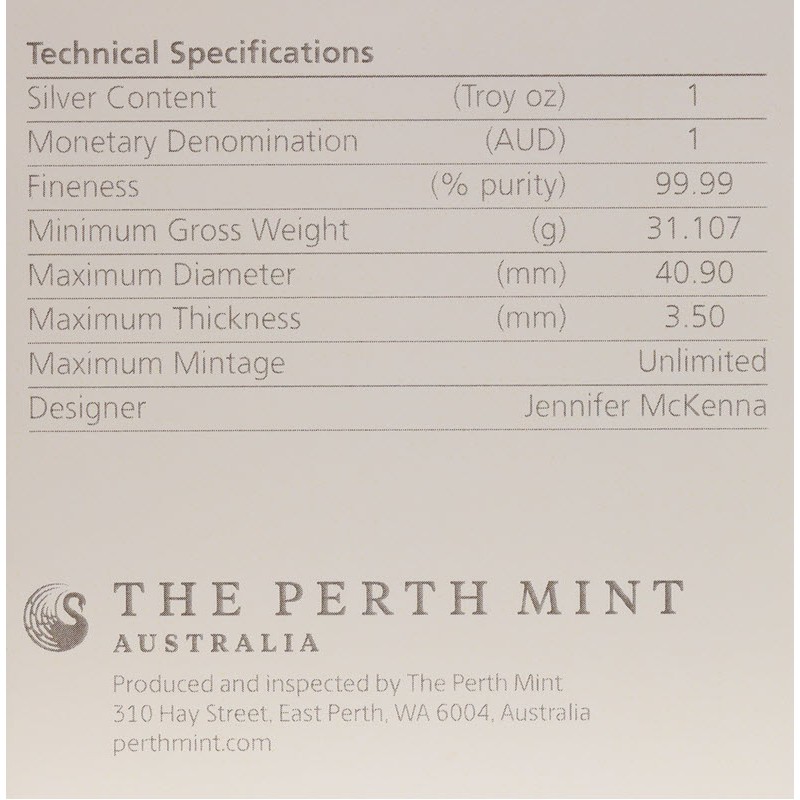 Technical Specifications

| | | |
|---|---|---|
| Silver Content | (Troy oz) | 1 |
| Monetary Denomination | (AUD) | 1 |
| Fineness | (% purity) | 99.99 |
| Minimum Gross Weight | (g) | 31.107 |
| Maximum Diameter | (mm) | 40.90 |
| Maximum Thickness | (mm) | 3.50 |
| Maximum Mintage | | Unlimited |
| Designer | | Jennifer McKenna |

THE PERTH MINT
AUSTRALIA

Produced and inspected by The Perth Mint
310 Hay Street, East Perth, WA 6004, Australia
perthmint.com